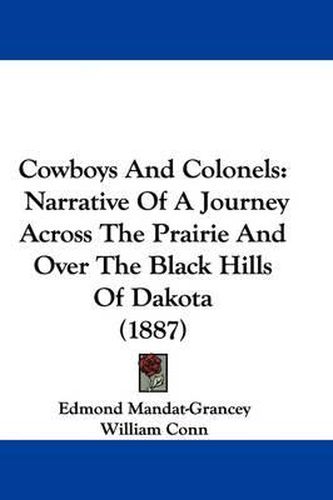 Cowboys And Colonels: Narrative Of A Journey Across The Prairie And Over The Black Hills Of Dakota (1887)

Edmond Mandat-Grancey
William Conn